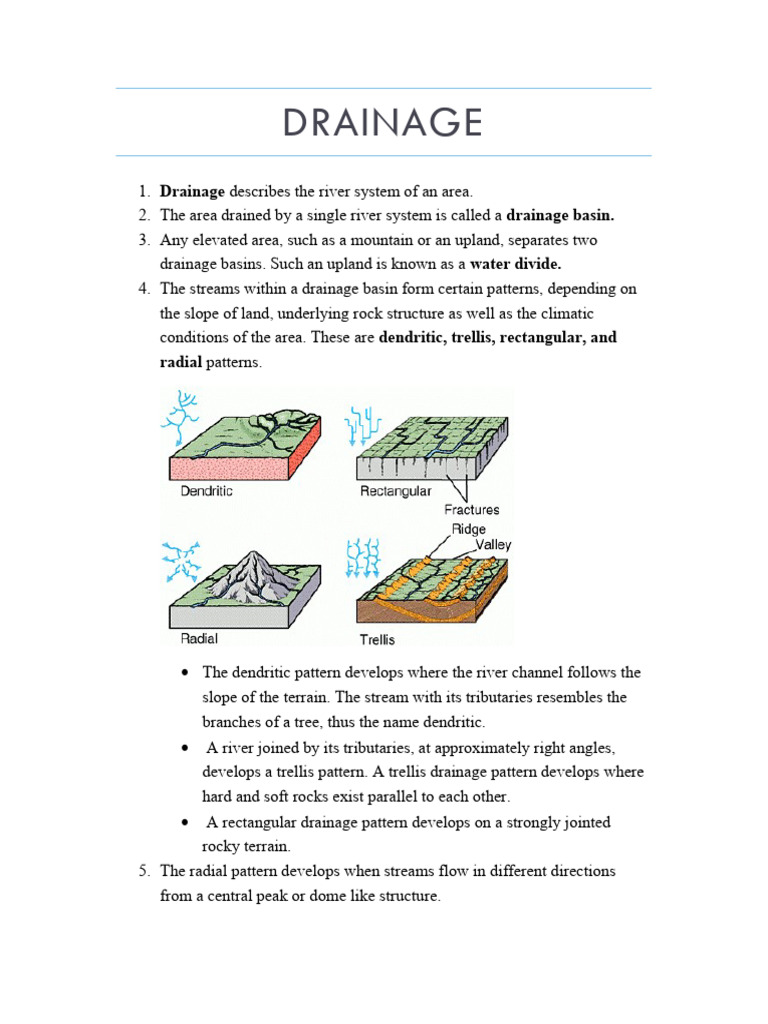 DRAINAGE

1. Drainage describes the river system of an area.
2. The area drained by a single river system is called a drainage basin.
3. Any elevated area, such as a mountain or an upland, separates two drainage basins. Such an upland is known as a water divide.
4. The streams within a drainage basin form certain patterns, depending on the slope of land, underlying rock structure as well as the climatic conditions of the area. These are dendritic, trellis, rectangular, and radial patterns.

Dendritic
Rectangular
Fractures
Ridge
Valley
Radial
Trellis

• The dendritic pattern develops where the river channel follows the slope of the terrain. The stream with its tributaries resembles the branches of a tree, thus the name dendritic.
• A river joined by its tributaries, at approximately right angles, develops a trellis pattern. A trellis drainage pattern develops where hard and soft rocks exist parallel to each other.
• A rectangular drainage pattern develops on a strongly jointed rocky terrain.

5. The radial pattern develops when streams flow in different directions from a central peak or dome like structure.